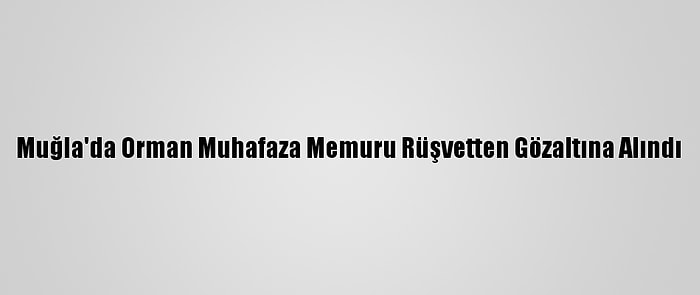 Muğla'da Orman Muhafaza Memuru Rüşvetten Gözaltına Alındı